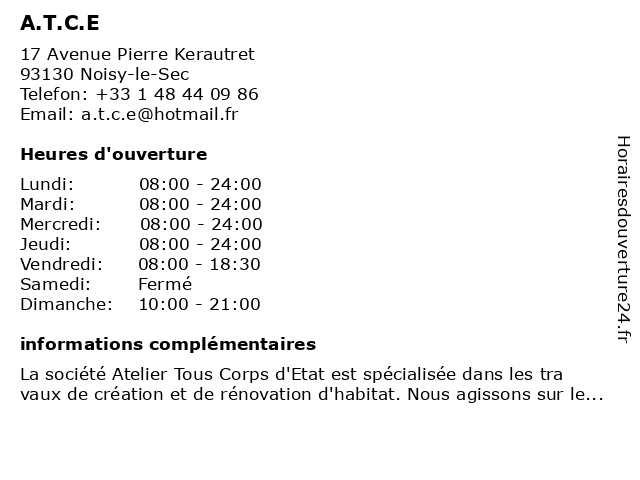 A.T.C.E

17 Avenue Pierre Kerautret
93130 Noisy-le-Sec
Telefon: +33 1 48 44 09 86
Email: a.t.c.e@hotmail.fr

Heures d'ouverture

Lundi: 08:00 - 24:00
Mardi: 08:00 - 24:00
Mercredi: 08:00 - 24:00
Jeudi: 08:00 - 24:00
Vendredi: 08:00 - 18:30
Samedi: Fermé
Dimanche: 10:00 - 21:00

informations complémentaires

La société Atelier Tous Corps d'Etat est spécialisée dans les tra vaux de création et de rénovation d'habitat. Nous agissons sur le...

Horairesdouverture24.fr